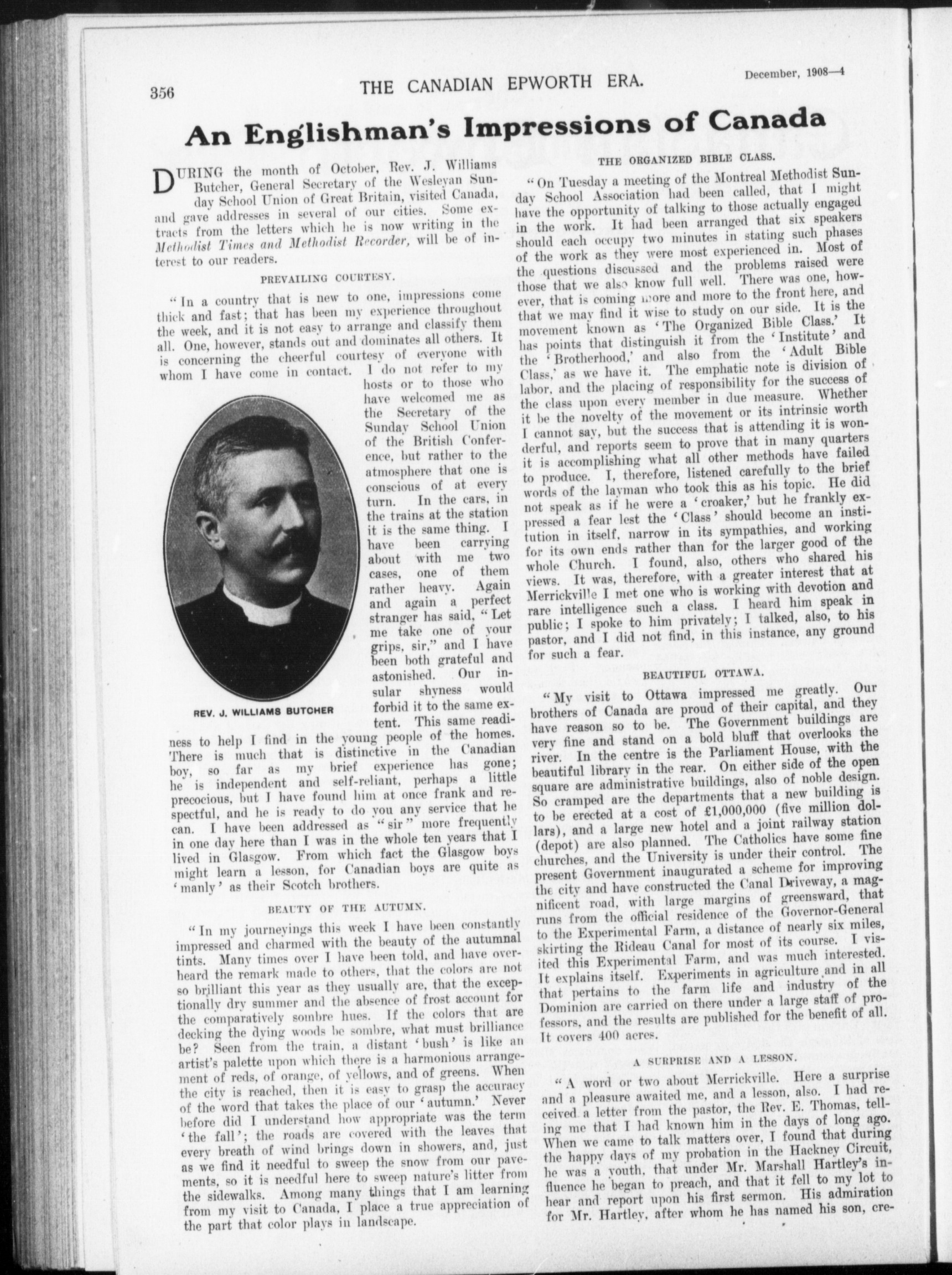 356 THE CANADIAN EPWORTH ERA. December, 1908—4

An Englishman's Impressions of Canada

DURING the month of October, Rev. J. Williams Butcher, General Secretary of the Wesleyan Sunday School Union of Great Britain, visited Canada, and gave addresses in several of our cities. Some extracts from the letters which he is now writing in the Methodist Times and Methodist Recorder, will be of interest to our readers.

PREVAILING COURTESY.

"In a country that is new to one, impressions come thick and fast; that has been my experience throughout the week, and it is not easy to arrange and classify them all. One, however, stands out and dominates all others. It is concerning the cheerful courtesy of everyone with whom I have come in contact. I do not refer to my hosts or to those who have welcomed me as the Secretary of the Sunday School Union of the British Conference, but rather to the atmosphere that one is conscious of at every turn. In the cars, in the trains at the station it is the same thing. I have been carrying about with me two cases, one of them rather heavy. Again and again a perfect stranger has said, "Let me take one of your grips, sir," and I have been both grateful and astonished. Our insular shyness would forbid it to the same extent. This same readiness to help I find in the young people of the homes. There is much that is distinctive in the Canadian boy, so far as my brief experience has gone; he is independent and self-reliant, perhaps a little precocious, but I have found him at once frank and respectful, and he is ready to do you any service that he can. I have been addressed as "sir" more frequently in one day here than I was in the whole ten years that I lived in Glasgow. From which fact the Glasgow boys might learn a lesson, for Canadian boys are quite as 'manly' as their Scotch brothers.

REV. J. WILLIAMS BUTCHER

BEAUTY OF THE AUTUMN.

"In my journeyings this week I have been constantly impressed and charmed with the beauty of the autumnal tints. Many times over I have been told, and have overheard the remark made to others, that the colors are not so brilliant this year as they usually are, that the exceptionally dry summer and the absence of frost account for the comparatively sombre hues. If the colors that are decking the dying woods be sombre, what must brilliance be? Seen from the train, a distant 'bush' is like an artist's palette upon which there is a harmonious arrangement of reds, of orange, of yellows, and of greens. When the city is reached, then it is easy to grasp the accuracy of the word that takes the place of our 'autumn.' Never before did I understand how appropriate was the term 'the fall'; the roads are covered with the leaves that every breath of wind brings down in showers, and, just as we find it needful to sweep the snow from our pavements, so it is needful here to sweep nature's litter from the sidewalks. Among many things that I am learning from my visit to Canada, I place a true appreciation of the part that color plays in landscape.

THE ORGANIZED BIBLE CLASS.

"On Tuesday a meeting of the Montreal Methodist Sunday School Association had been called, that I might have the opportunity of talking to those actually engaged in the work. It had been arranged that six speakers should each occupy two minutes in stating such phases of the work as they were most experienced in. Most of the questions discussed and the problems raised were those that we also know full well. There was one, however, that is coming more and more to the front here, and that we may find it wise to study on our side. It is the movement known as 'The Organized Bible Class.' It has points that distinguish it from the 'Institute' and the 'Brotherhood,' and also from the 'Adult Bible Class,' as we have it. The emphatic note is division of labor, and the placing of responsibility for the success of the class upon every member in due measure. Whether it be the novelty of the movement or its intrinsic worth I cannot say, but the success that is attending it is wonderful, and reports seem to prove that in many quarters it is accomplishing what all other methods have failed to produce. I, therefore, listened carefully to the brief words of the layman who took this as his topic. He did not speak as if he were a 'croaker,' but he frankly expressed a fear lest the 'Class' should become an institution in itself, narrow in its sympathies, and working for its own ends rather than for the larger good of the whole Church. I found, also, others who shared his views. It was, therefore, with a greater interest that at Merrickville I met one who is working with devotion and rare intelligence such a class. I heard him speak in public; I spoke to him privately; I talked, also, to his pastor, and I did not find, in this instance, any ground for such a fear.

BEAUTIFUL OTTAWA.

"My visit to Ottawa impressed me greatly. Our brothers of Canada are proud of their capital, and they have reason so to be. The Government buildings are very fine and stand on a bold bluff that overlooks the river. In the centre is the Parliament House, with the beautiful library in the rear. On either side of the open square are administrative buildings, also of noble design. So cramped are the departments that a new building is to be erected at a cost of £1,000,000 (five million dollars), and a large new hotel and a joint railway station (depot) are also planned. The Catholics have some fine churches, and the University is under their control. The present Government inaugurated a scheme for improving the city and have constructed the Canal Driveway, a magnificent road, with large margins of greensward, that runs from the official residence of the Governor-General to the Experimental Farm, a distance of nearly six miles, skirting the Rideau Canal for most of its course. I visited this Experimental Farm, and was much interested. It explains itself. Experiments in agriculture and in all that pertains to the farm life and industry of the Dominion are carried on there under a large staff of professors, and the results are published for the benefit of all. It covers 400 acres.

A SURPRISE AND A LESSON.

"A word or two about Merrickville. Here a surprise and a pleasure awaited me, and a lesson, also. I had received a letter from the pastor, the Rev. E. Thomas, telling me that I had known him in the days of long ago. When we came to talk matters over, I found that during the happy days of my probation in the Hackney Circuit, he was a youth, that under Mr. Marshall Hartley's influence he began to preach, and that it fell to my lot to hear and report upon his first sermon. His admiration for Mr. Hartley, after whom he has named his son, cre-